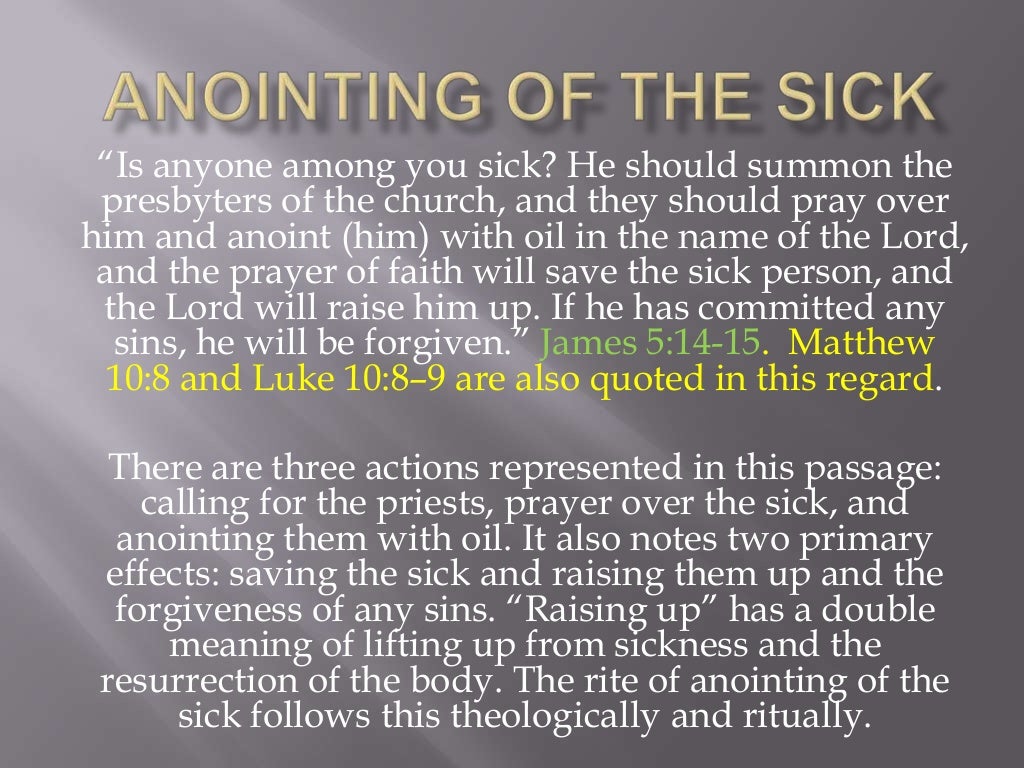 ANOINTING OF THE SICK

"Is anyone among you sick? He should summon the presbyters of the church, and they should pray over him and anoint (him) with oil in the name of the Lord, and the prayer of faith will save the sick person, and the Lord will raise him up. If he has committed any sins, he will be forgiven." James 5:14-15. Matthew 10:8 and Luke 10:8–9 are also quoted in this regard.

There are three actions represented in this passage: calling for the priests, prayer over the sick, and anointing them with oil. It also notes two primary effects: saving the sick and raising them up and the forgiveness of any sins. "Raising up" has a double meaning of lifting up from sickness and the resurrection of the body. The rite of anointing of the sick follows this theologically and ritually.